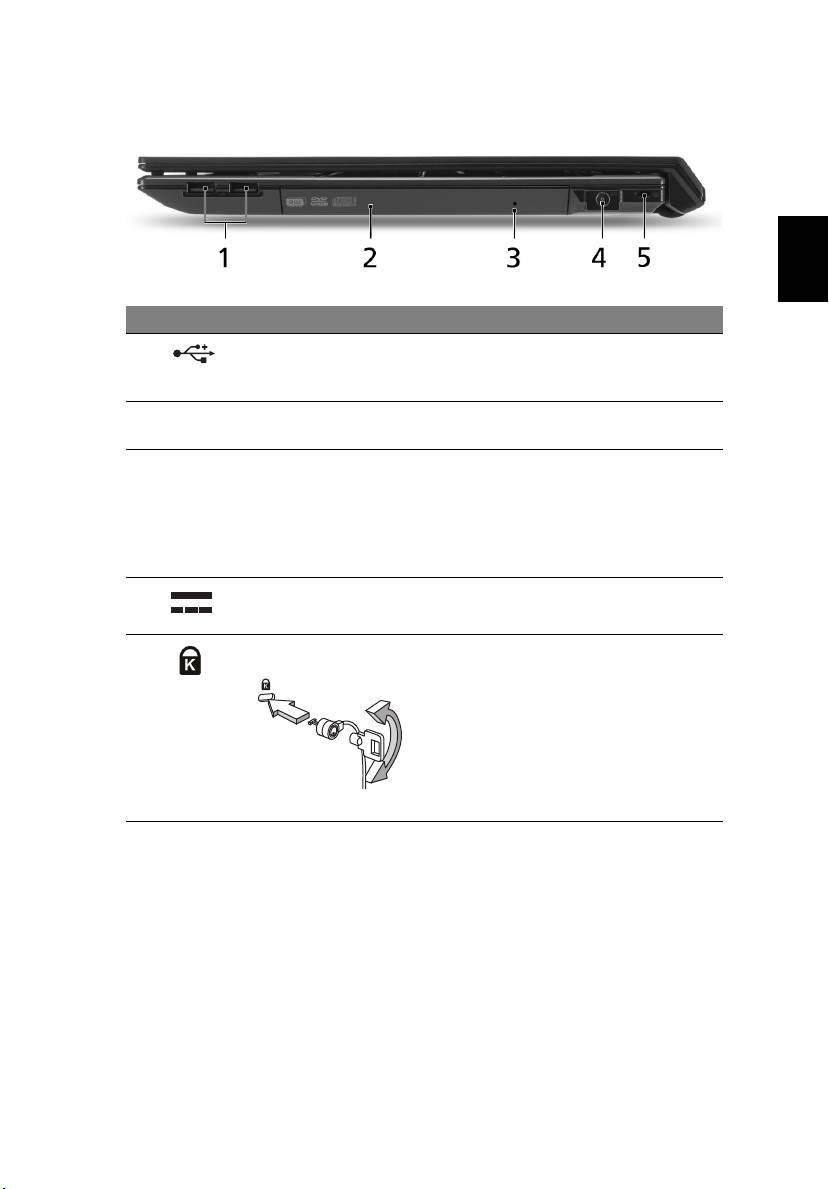 1 2 3 4 5